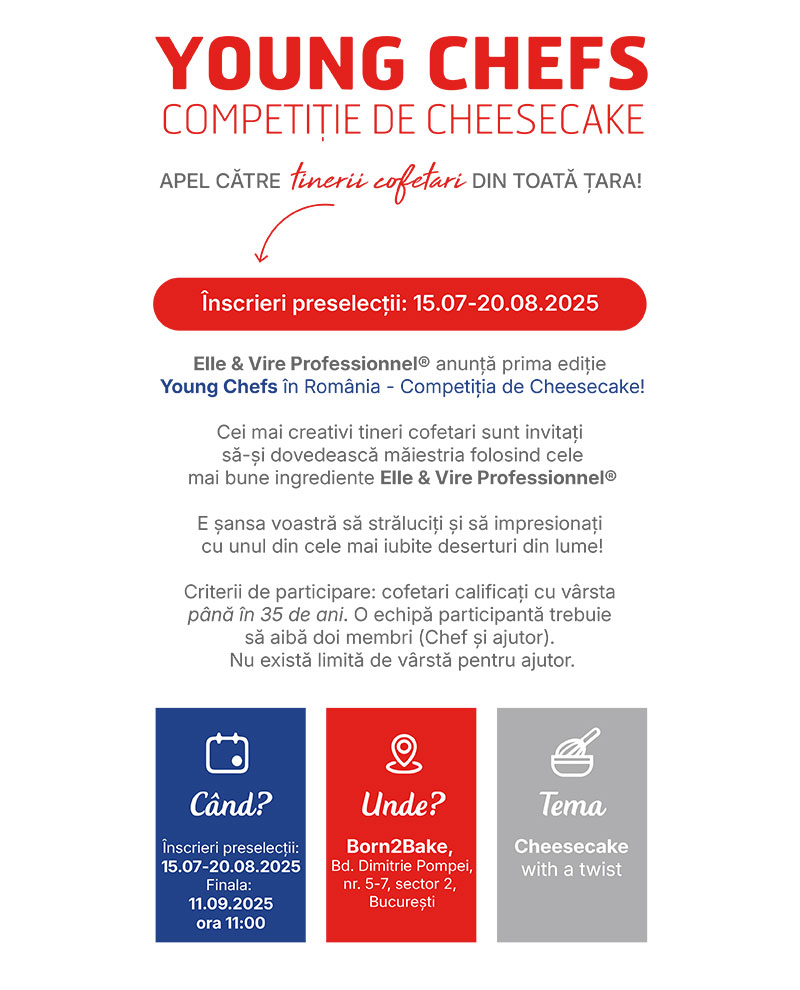 YOUNG CHEFS
COMPETIȚIE DE CHEESECAKE

APEL CĂTRE tinerii cofetari DIN TOATĂ ȚARA!

Înscrieri preselecții: 15.07-20.08.2025

Elle & Vire Professionnel® anunță prima ediție Young Chefs în România - Competiția de Cheesecake!

Cei mai creativi tineri cofetari sunt invitați să-și dovedească măiestria folosind cele mai bune ingrediente Elle & Vire Professionnel®

E șansa voastră să străluciți și să impresionați cu unul din cele mai iubite deserturi din lume!

Criterii de participare: cofetari calificați cu vârsta până în 35 de ani. O echipă participantă trebuie să aibă doi membri (Chef și ajutor). Nu există limită de vârstă pentru ajutor.

Când?

Înscrieri preselecții: 15.07-20.08.2025
Finala: 11.09.2025 ora 11:00

Unde?

Born2Bake, Bd. Dimitrie Pompei, nr. 5-7, sector 2, București

Tema

Cheesecake with a twist